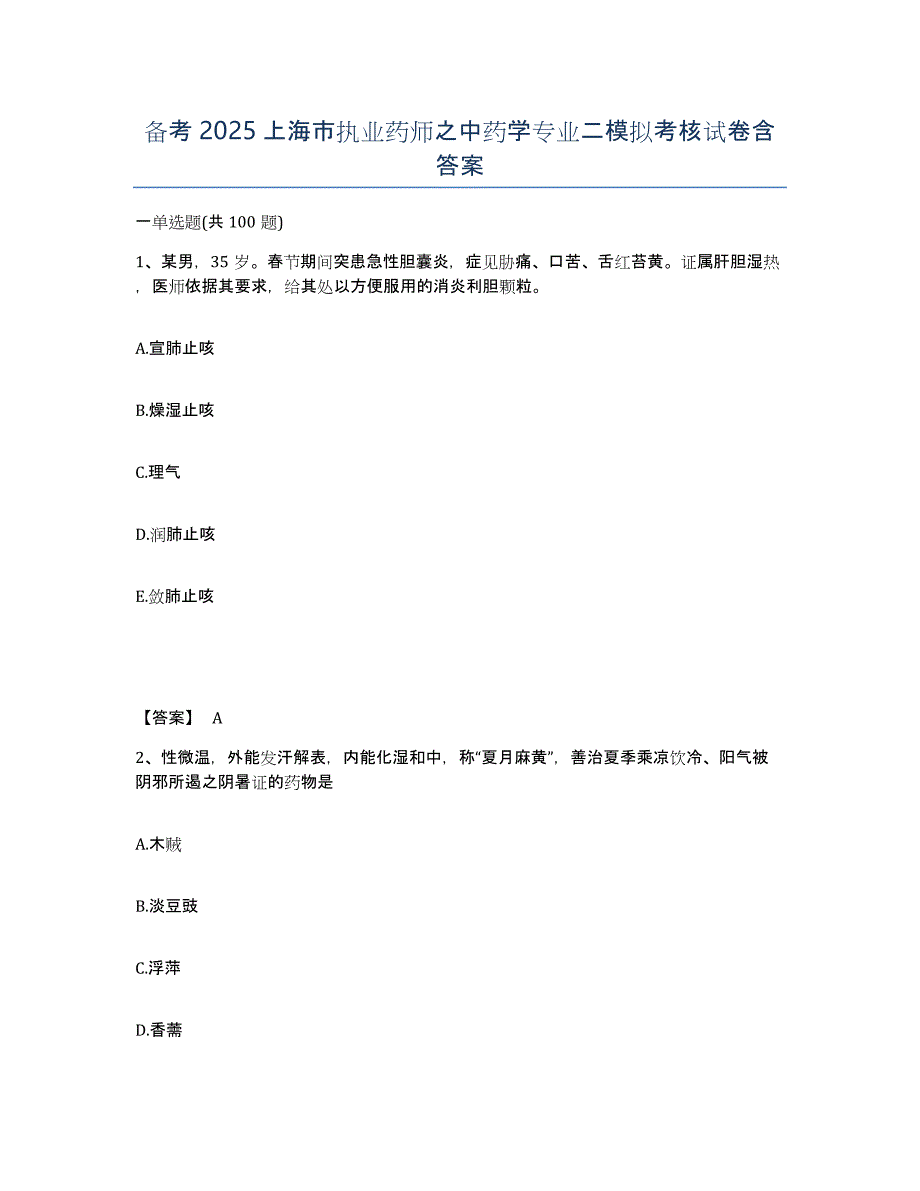 备考 2025 上海市执业药师之中药学专业二模拟考核试卷含答案

一单选题(共 100 题)

1、某男，35 岁。春节期间突患急性胆囊炎，症见胁痛、口苦、舌红苔黄。证属肝胆湿热，医师依据其要求，给其处以方便服用的消炎利胆颗粒。

A.宣肺止咳

B.燥湿止咳

C.理气

D.润肺止咳

E.敛肺止咳

【答案】 A

2、性微温，外能发汗解表，内能化湿和中，称“夏月麻黄”，善治夏季乘凉饮冷、阳气被阴邪所遏之阴暑证的药物是

A.木贼

B.淡豆豉

C.浮萍

D.香薷